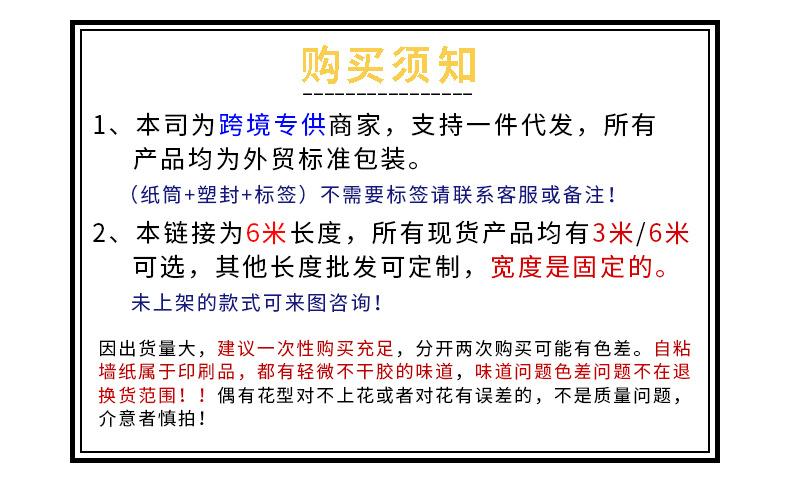 购买须知

1、本司为跨境专供商家，支持一件代发，所有产品均为外贸标准包装。

（纸筒+塑封+标签）不需要标签请联系客服或备注！

2、本链接为6米长度，所有现货产品均有3米/6米可选，其他长度批发可定制，宽度是固定的。

未上架的款式可来图咨询！

因出货量大，建议一次性购买充足，分开两次购买可能有色差。自粘墙纸属于印刷品，都有轻微不干胶的味道，味道问题色差问题不在退换货范围！！偶有花型对不上花或者对花有误差的，不是质量问题，介意者慎拍！